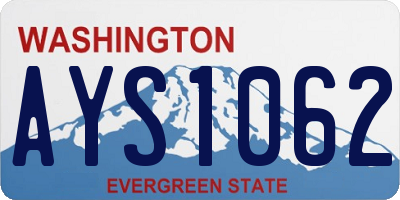 WASHINGTON
AYS1062
EVERGREEN STATE